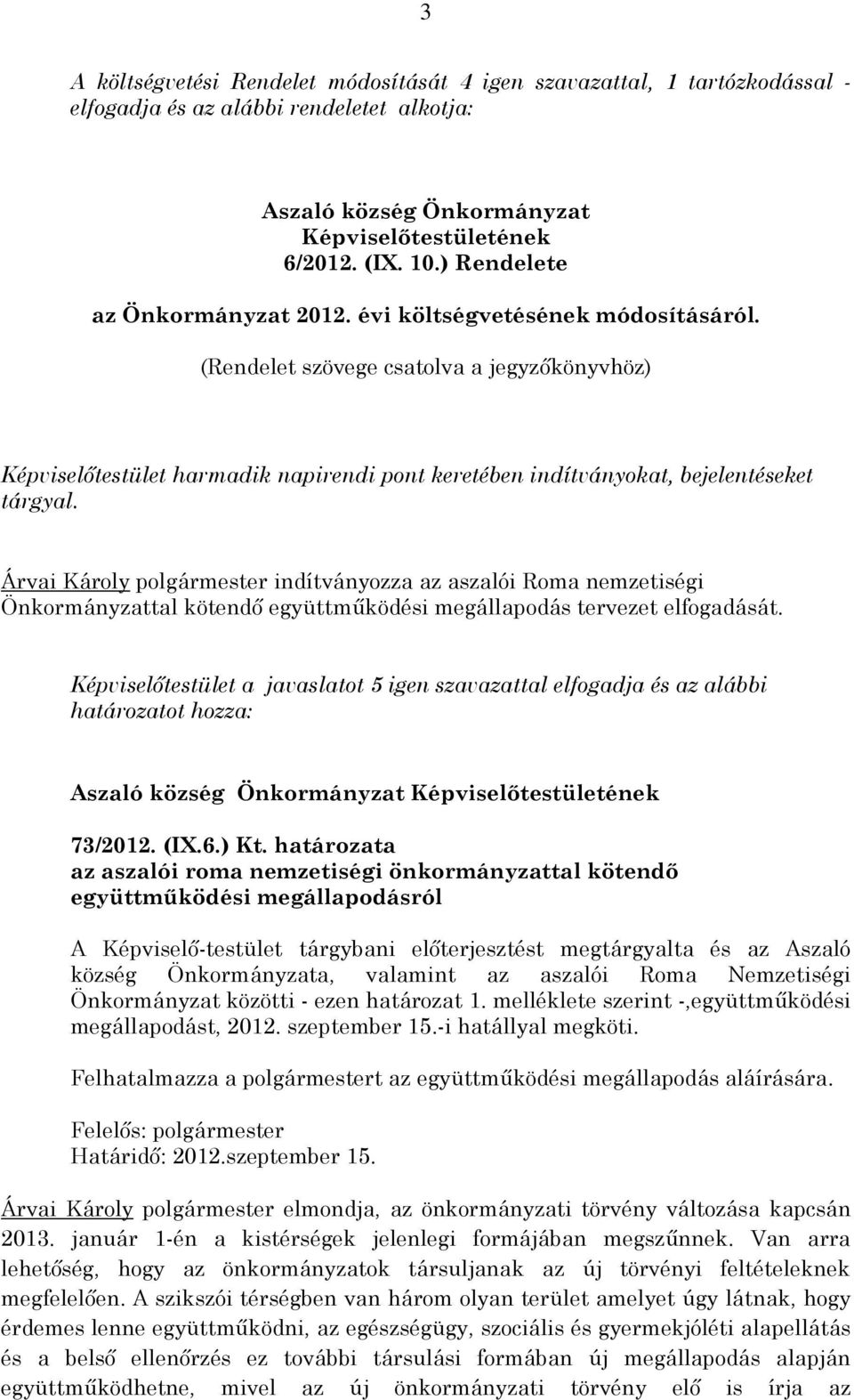 3

A költségvetési Rendelet módosítását 4 igen szavazattal, 1 tartózkodással - elfogadja és az alábbi rendeletet alkotja:

Aszaló község Önkormányzat Képviselőtestületének 6/2012. (IX. 10.) Rendelete az Önkormányzat 2012. évi költségvetésének módosításáról.

(Rendelet szövege csatolva a jegyzőkönyvhöz)

Képviselőtestület harmadik napirendi pont keretében indítványokat, bejelentéseket tárgyal.

Árvai Károly polgármester indítványozza az aszalói Roma nemzetiségi Önkormányzattal kötendő együttműködési megállapodás tervezet elfogadását.

Képviselőtestület a javaslatot 5 igen szavazattal elfogadja és az alábbi határozatot hozza:

Aszaló község Önkormányzat Képviselőtestületének

73/2012. (IX.6.) Kt. határozata az aszalói roma nemzetiségi önkormányzattal kötendő együttműködési megállapodásról

A Képviselő-testület tárgybani előterjesztést megtárgyalta és az Aszaló község Önkormányzata, valamint az aszalói Roma Nemzetiségi Önkormányzat közötti - ezen határozat 1. melléklete szerint -,együttműködési megállapodást, 2012. szeptember 15.-i hatállyal megköti.

Felhatalmazza a polgármestert az együttműködési megállapodás aláírására.

Felelős: polgármester
Határidő: 2012.szeptember 15.

Árvai Károly polgármester elmondja, az önkormányzati törvény változása kapcsán 2013. január 1-én a kistérségek jelenlegi formájában megszűnnek. Van arra lehetőség, hogy az önkormányzatok társuljanak az új törvényi feltételeknek megfelelően. A szikszói térségben van három olyan terület amelyet úgy látnak, hogy érdemes lenne együttműködni, az egészségügy, szociális és gyermekjóléti alapellátás és a belső ellenőrzés ez további társulási formában új megállapodás alapján együttműködhetne, mivel az új önkormányzati törvény elő is írja az